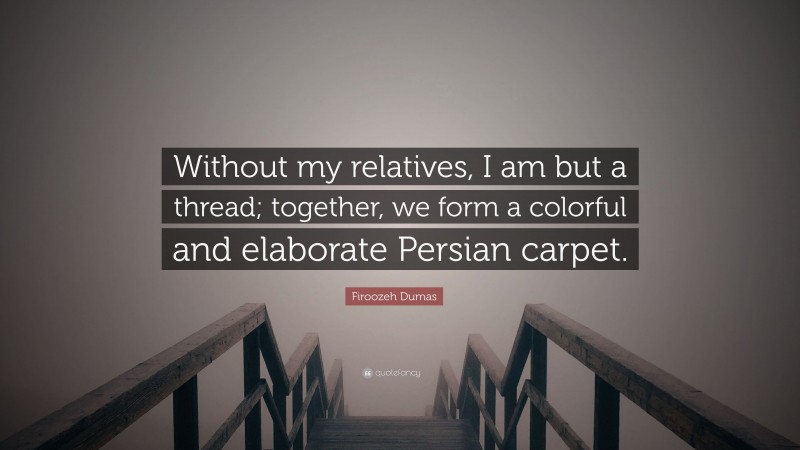 Without my relatives, I am but a thread; together, we form a colorful and elaborate Persian carpet.

Firoozeh Dumas

quotefancy